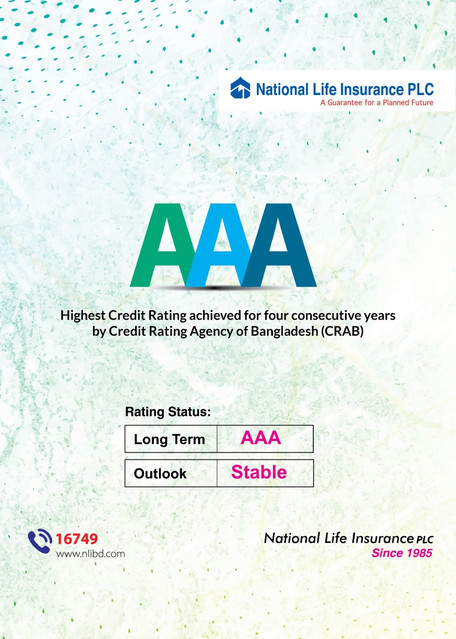 National Life Insurance PLC
A Guarantee for a Planned Future

AAA

Highest Credit Rating achieved for four consecutive years by Credit Rating Agency of Bangladesh (CRAB)

Rating Status:

| Long Term | AAA |
|---|---|
| Outlook | Stable |

16749
www.nlibd.com

National Life Insurance PLC
Since 1985